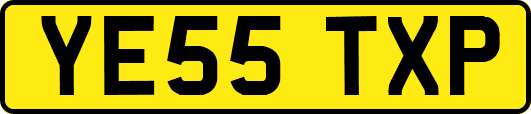 YE55 TXP